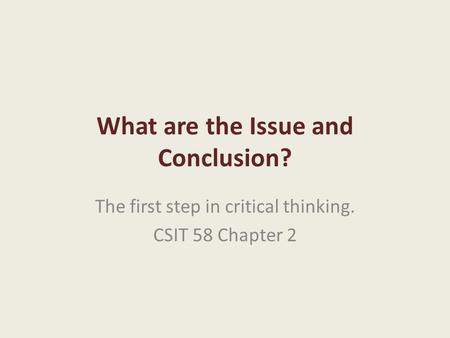 What are the Issue and Conclusion?

The first step in critical thinking.
CSIT 58 Chapter 2